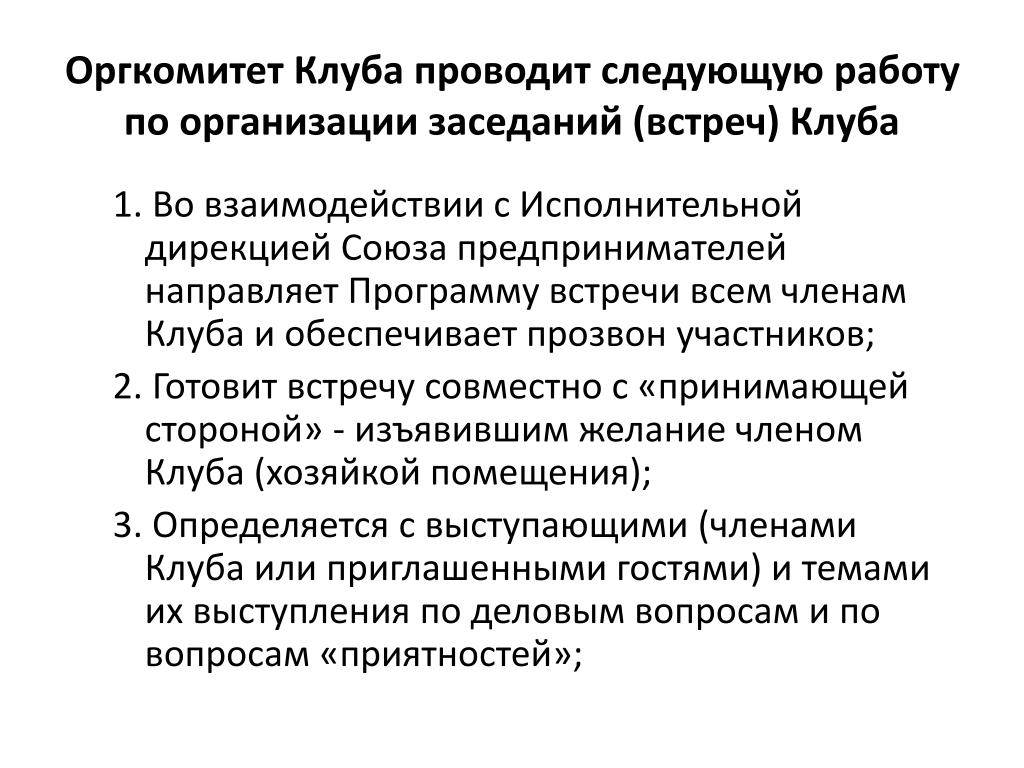 Оргкомитет Клуба проводит следующую работу по организации заседаний (встреч) Клуба

1. Во взаимодействии с Исполнительной дирекцией Союза предпринимателей направляет Программу встречи всем членам Клуба и обеспечивает прозвон участников;

2. Готовит встречу совместно с «принимающей стороной» - изъявившим желание членом Клуба (хозяйкой помещения);

3. Определяется с выступающими (членами Клуба или приглашенными гостями) и темами их выступления по деловым вопросам и по вопросам «приятностей»;